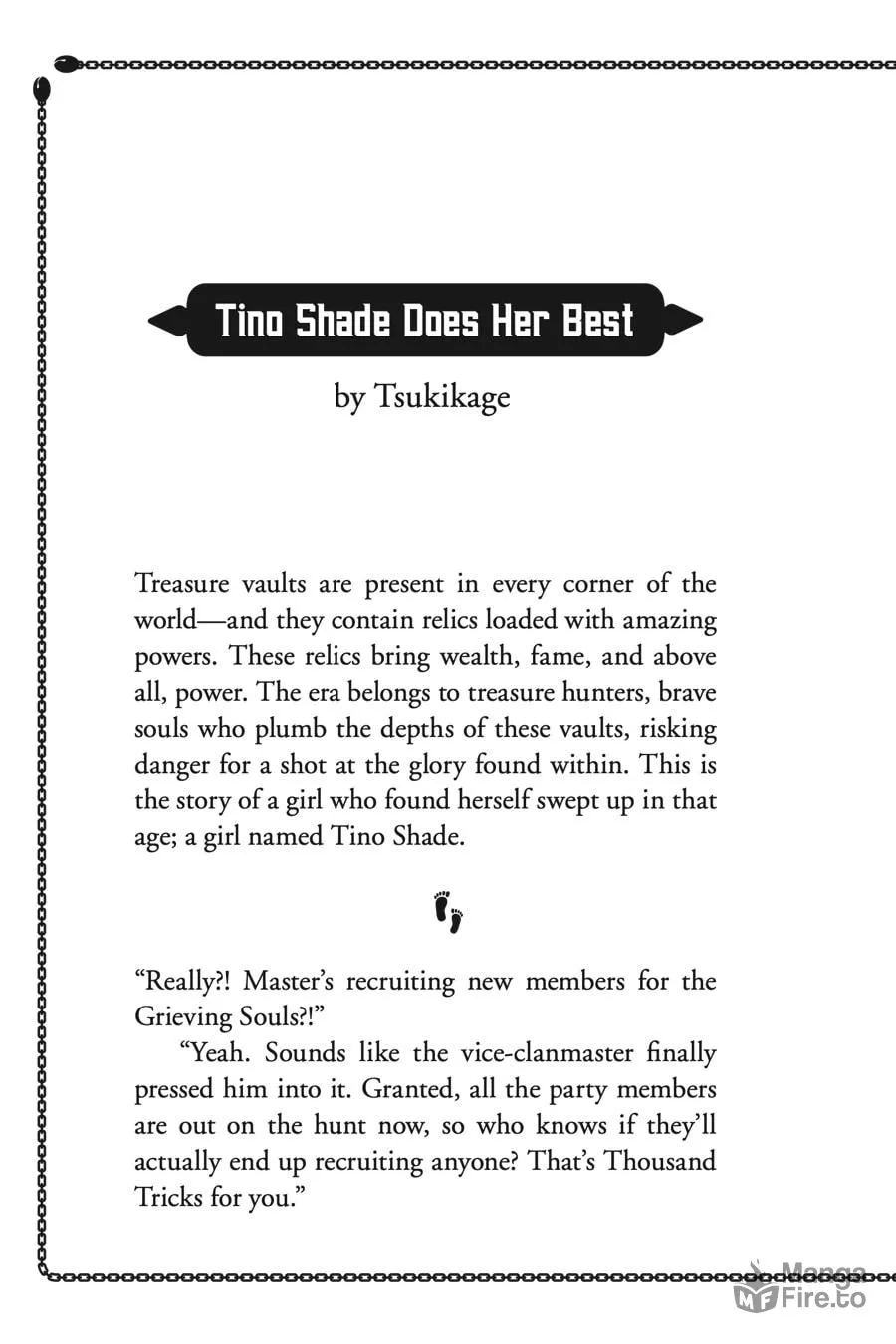 Tino Shade Does Her Best

by Tsukikage

Treasure vaults are present in every corner of the world—and they contain relics loaded with amazing powers. These relics bring wealth, fame, and above all, power. The era belongs to treasure hunters, brave souls who plumb the depths of these vaults, risking danger for a shot at the glory found within. This is the story of a girl who found herself swept up in that age; a girl named Tino Shade.

"Really?! Master's recruiting new members for the Grieving Souls?!"

"Yeah. Sounds like the vice-clanmaster finally pressed him into it. Granted, all the party members are out on the hunt now, so who knows if they'll actually end up recruiting anyone? That's Thousand Tricks for you."

MangaFire.to